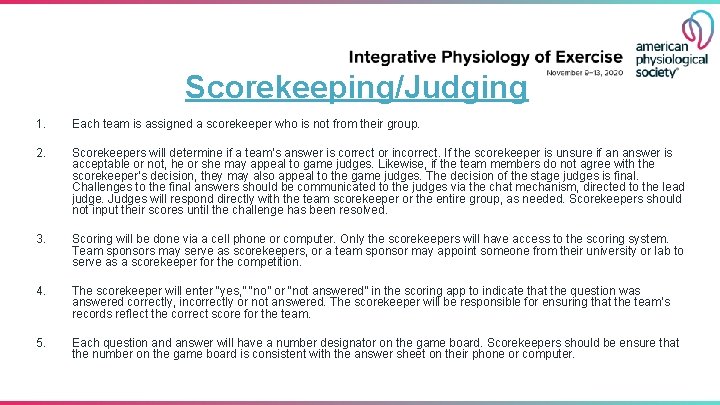 Integrative Physiology of Exercise
November 9–13, 2020

american physiological society®

Scorekeeping/Judging

1. Each team is assigned a scorekeeper who is not from their group.

2. Scorekeepers will determine if a team's answer is correct or incorrect. If the scorekeeper is unsure if an answer is acceptable or not, he or she may appeal to game judges. Likewise, if the team members do not agree with the scorekeeper's decision, they may also appeal to the game judges. The decision of the stage judges is final. Challenges to the final answers should be communicated to the judges via the chat mechanism, directed to the lead judge. Judges will respond directly with the team scorekeeper or the entire group, as needed. Scorekeepers should not input their scores until the challenge has been resolved.

3. Scoring will be done via a cell phone or computer. Only the scorekeepers will have access to the scoring system. Team sponsors may serve as scorekeepers, or a team sponsor may appoint someone from their university or lab to serve as a scorekeeper for the competition.

4. The scorekeeper will enter "yes," "no" or "not answered" in the scoring app to indicate that the question was answered correctly, incorrectly or not answered. The scorekeeper will be responsible for ensuring that the team's records reflect the correct score for the team.

5. Each question and answer will have a number designator on the game board. Scorekeepers should be ensure that the number on the game board is consistent with the answer sheet on their phone or computer.